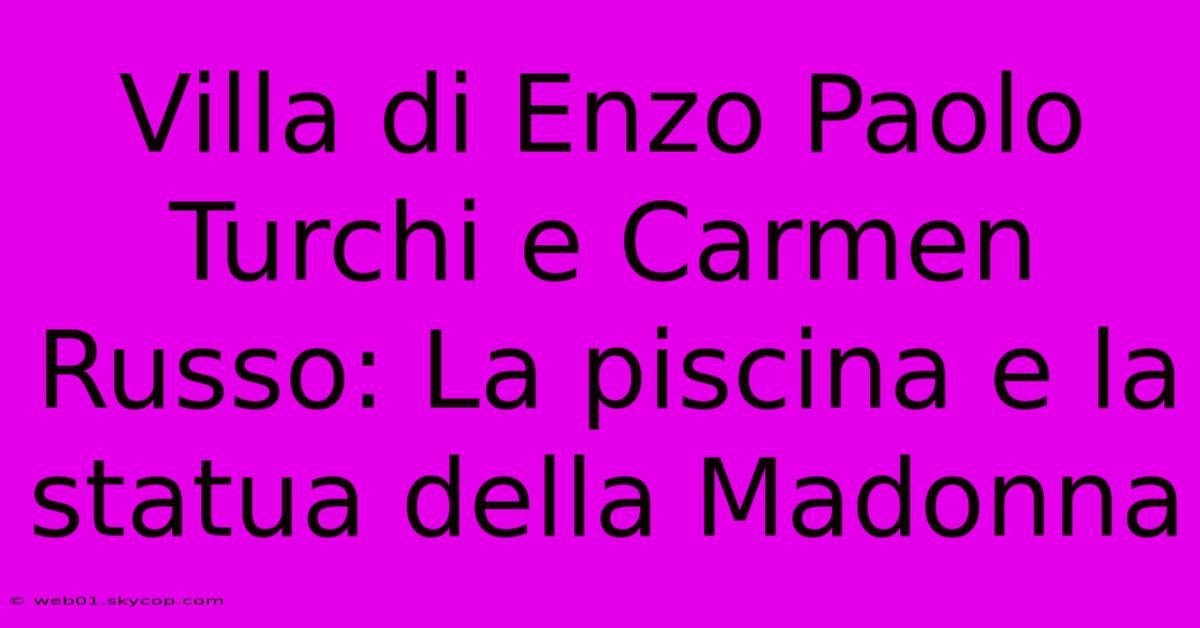 Villa di Enzo Paolo Turchi e Carmen Russo: La piscina e la statua della Madonna

© web01.skycop.com